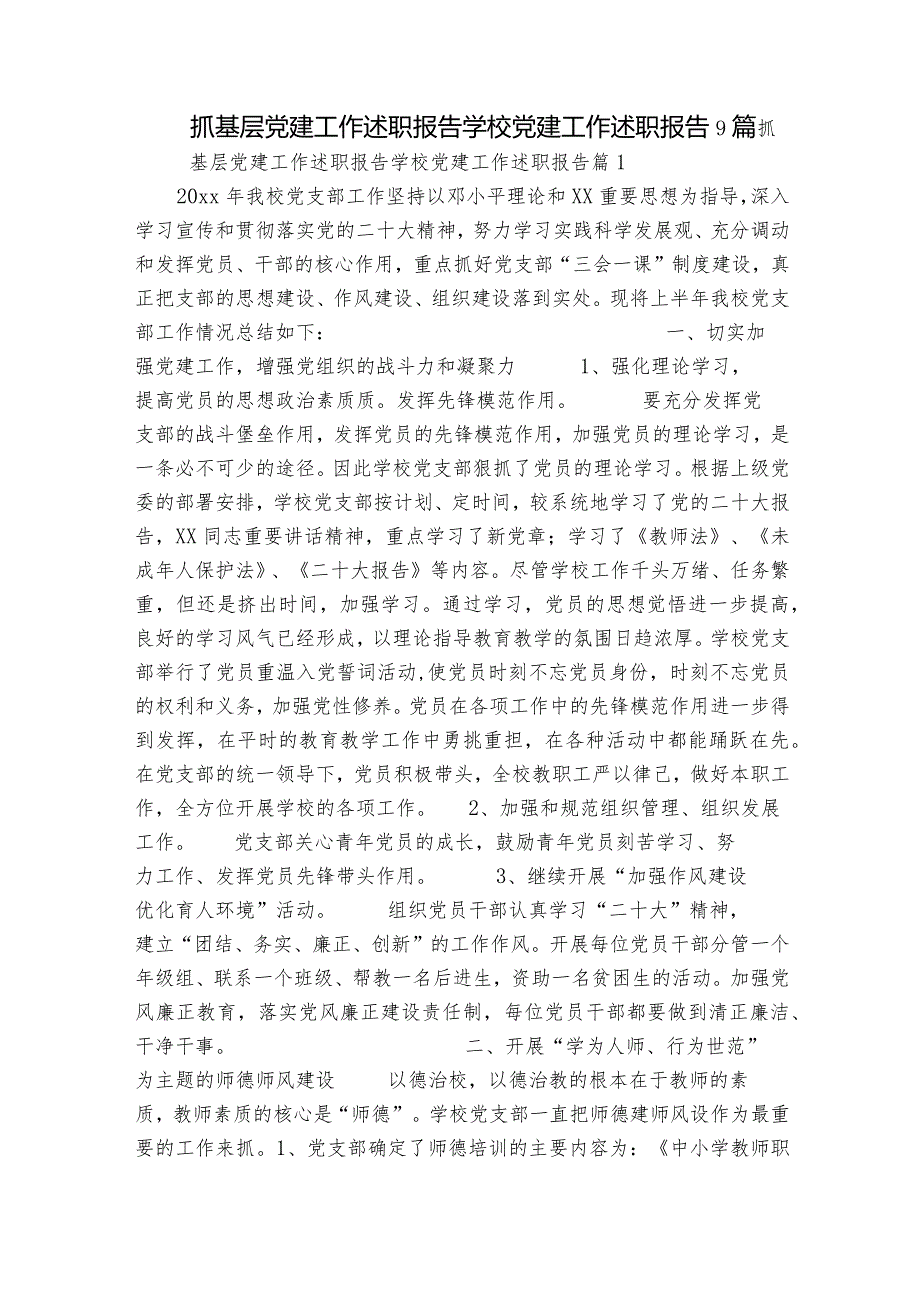 抓基层党建工作述职报告学校党建工作述职报告9篇抓

基层党建工作述职报告学校党建工作述职报告篇1

20xx年我校党支部工作坚持以邓小平理论和XX重要思想为指导，深入学习宣传和贯彻落实党的二十大精神，努力学习实践科学发展观、充分调动和发挥党员、干部的核心作用，重点抓好党支部“三会一课”制度建设，真正把支部的思想建设、作风建设、组织建设落到实处。现将上半年我校党支部工作情况总结如下： 一、切实加强党建工作，增强党组织的战斗力和凝聚力 1、强化理论学习，提高党员的思想政治素质质。发挥先锋模范作用。 要充分发挥党支部的战斗堡垒作用，发挥党员的先锋模范作用，加强党员的理论学习，是一条必不可少的途径。因此学校党支部狠抓了党员的理论学习。根据上级党委的部署安排，学校党支部按计划、定时间，较系统地学习了党的二十大报告，XX同志重要讲话精神，重点学习了新党章；学习了《教师法》、《未成年人保护法》、《二十大报告》等内容。尽管学校工作千头万绪、任务繁重，但还是挤出时间，加强学习。通过学习，党员的思想觉悟进一步提高，良好的学习风气已经形成，以理论指导教育教学的氛围日趋浓厚。学校党支部举行了党员重温入党誓词活动，使党员时刻不忘党员身份，时刻不忘党员的权利和义务，加强党性修养。党员在各项工作中的先锋模范作用进一步得到发挥，在平时的教育教学工作中勇挑重担，在各种活动中都能踊跃在先。在党支部的统一领导下，党员积极带头，全校教职工严以律己，做好本职工作，全方位开展学校的各项工作。 2、加强和规范组织管理、组织发展工作。 党支部关心青年党员的成长，鼓励青年党员刻苦学习、努力工作、发挥党员先锋带头作用。 3、继续开展“加强作风建设优化育人环境”活动。 组织党员干部认真学习“二十大”精神，建立“团结、务实、廉正、创新”的工作作风。开展每位党员干部分管一个年级组、联系一个班级、帮教一名后进生，资助一名贫困生的活动。加强党风廉正教育，落实党风廉正建设责任制，每位党员干部都要做到清正廉洁、干净干事。 二、开展“学为人师、行为世范”为主题的师德师风建设 以德治校，以德治教的根本在于教师的素质，教师素质的核心是“师德”。学校党支部一直把师德建师风设作为最重要的工作来抓。1、党支部确定了师德培训的主要内容为：《中小学教师职